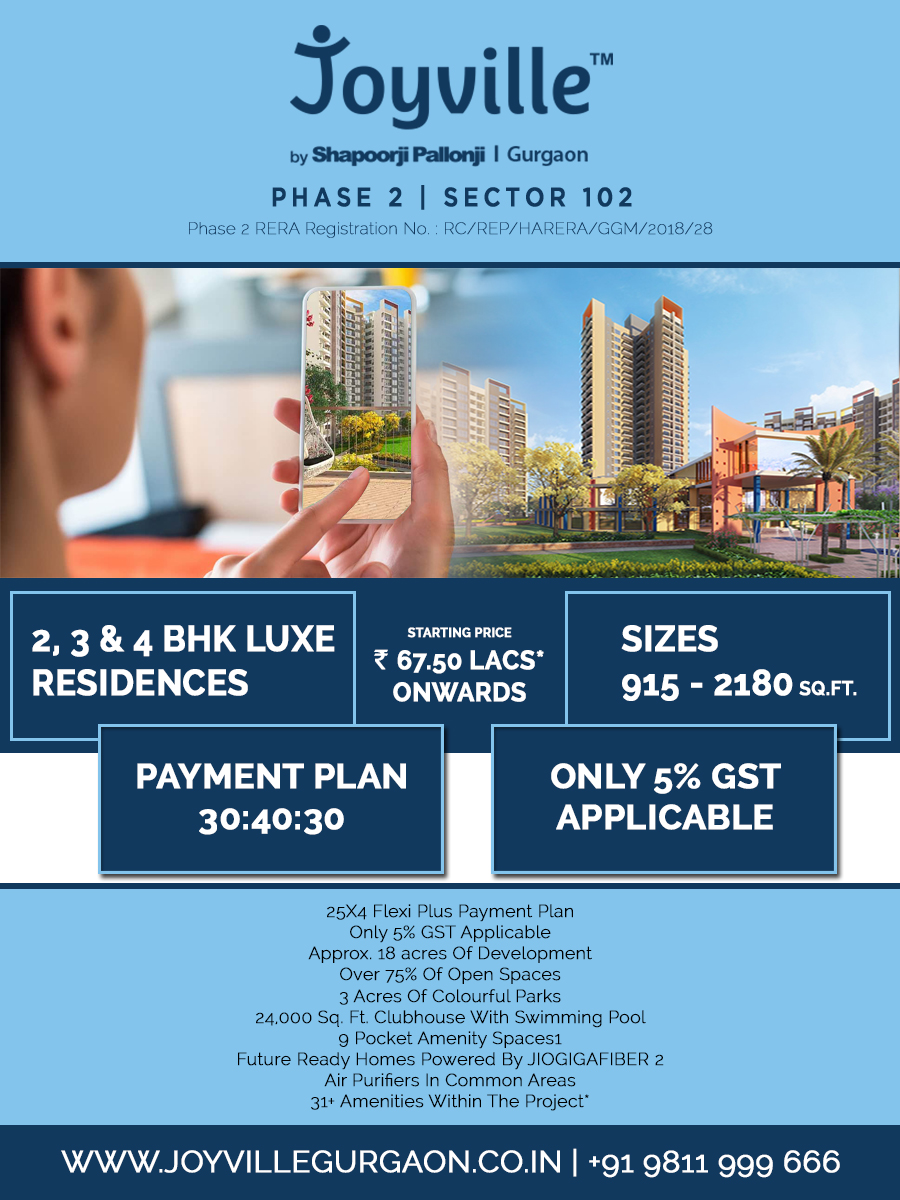 Joyville™

by Shapoorji Pallonji | Gurgaon

PHASE 2 | SECTOR 102

Phase 2 RERA Registration No. : RC/REP/HARERA/GGM/2018/28

2, 3 & 4 BHK LUXE RESIDENCES

STARTING PRICE
₹ 67.50 LACS* ONWARDS

SIZES
915 - 2180 SQ.FT.

PAYMENT PLAN 30:40:30

ONLY 5% GST APPLICABLE

25X4 Flexi Plus Payment Plan
Only 5% GST Applicable
Approx. 18 acres Of Development
Over 75% Of Open Spaces
3 Acres Of Colourful Parks
24,000 Sq. Ft. Clubhouse With Swimming Pool
9 Pocket Amenity Spaces1
Future Ready Homes Powered By JIOGIGAFIBER 2
Air Purifiers In Common Areas
31+ Amenities Within The Project*

WWW.JOYVILLEGURGAON.CO.IN | +91 9811 999 666